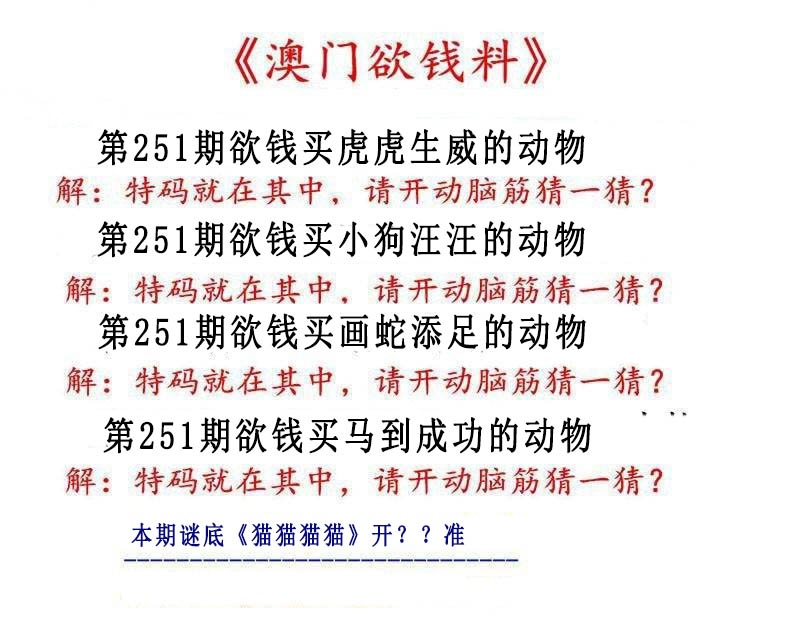 《澳门欲钱料》

第251期欲钱买虎虎生威的动物

解：特码就在其中，请开动脑筋猜一猜？

第251期欲钱买小狗汪汪的动物

解：特码就在其中，请开动脑筋猜一猜？

第251期欲钱买画蛇添足的动物

解：特码就在其中，请开动脑筋猜一猜？

第251期欲钱买马到成功的动物

解：特码就在其中，请开动脑筋猜一猜？

本期谜底《猫猫猫猫》开？？准